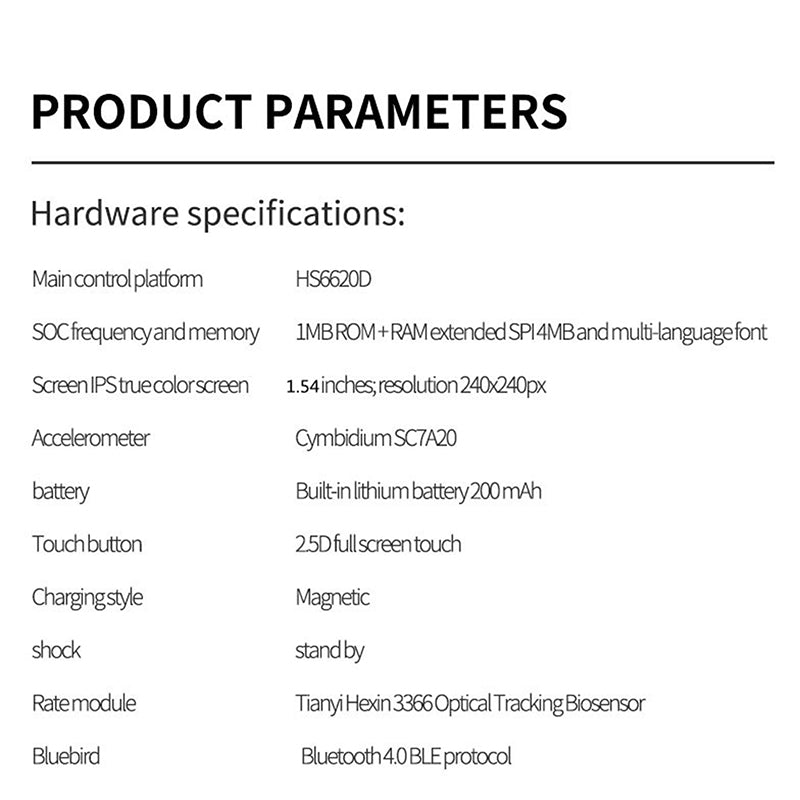 PRODUCT PARAMETERS

Hardware specifications:

Main control platform HS6620D

SOC frequency and memory 1MB ROM + RAM extended SPI 4MB and multi-language font

Screen IPS true color screen 1.54 inches; resolution 240x240px

Accelerometer Cymbidium SC7A20

battery Built-in lithium battery 200 mAh

Touch button 2.5D full screen touch

Charging style Magnetic

shock stand by

Rate module Tianyi Hexin 3366 Optical Tracking Biosensor

Bluebird Bluetooth 4.0 BLE protocol